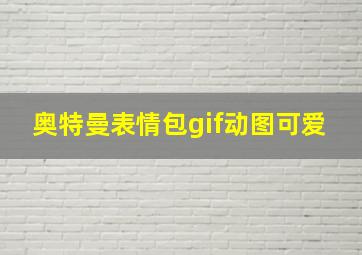 奥特曼表情包gif动图可爱